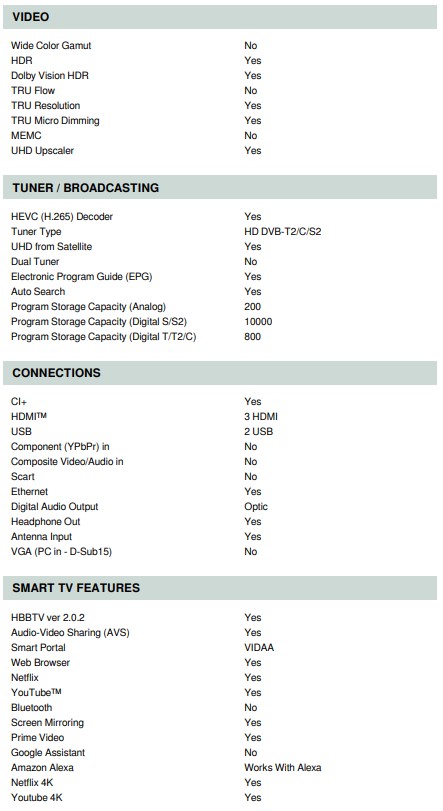 VIDEO

| | |
|---|---|
| Wide Color Gamut | No |
| HDR | Yes |
| Dolby Vision HDR | Yes |
| TRU Flow | No |
| TRU Resolution | Yes |
| TRU Micro Dimming | Yes |
| MEMC | No |
| UHD Upscaler | Yes |

TUNER / BROADCASTING

| | |
|---|---|
| HEVC (H.265) Decoder | Yes |
| Tuner Type | HD DVB-T2/C/S2 |
| UHD from Satellite | Yes |
| Dual Tuner | No |
| Electronic Program Guide (EPG) | Yes |
| Auto Search | Yes |
| Program Storage Capacity (Analog) | 200 |
| Program Storage Capacity (Digital S/S2) | 10000 |
| Program Storage Capacity (Digital T/T2/C) | 800 |

CONNECTIONS

| | |
|---|---|
| CI+ | Yes |
| HDMI™ | 3 HDMI |
| USB | 2 USB |
| Component (YPbPr) in | No |
| Composite Video/Audio in | No |
| Scart | No |
| Ethernet | Yes |
| Digital Audio Output | Optic |
| Headphone Out | Yes |
| Antenna Input | Yes |
| VGA (PC in - D-Sub15) | No |

SMART TV FEATURES

| | |
|---|---|
| HBBTV ver 2.0.2 | Yes |
| Audio-Video Sharing (AVS) | Yes |
| Smart Portal | VIDAA |
| Web Browser | Yes |
| Netflix | Yes |
| YouTube™ | Yes |
| Bluetooth | No |
| Screen Mirroring | Yes |
| Prime Video | Yes |
| Google Assistant | No |
| Amazon Alexa | Works With Alexa |
| Netflix 4K | Yes |
| Youtube 4K | Yes |